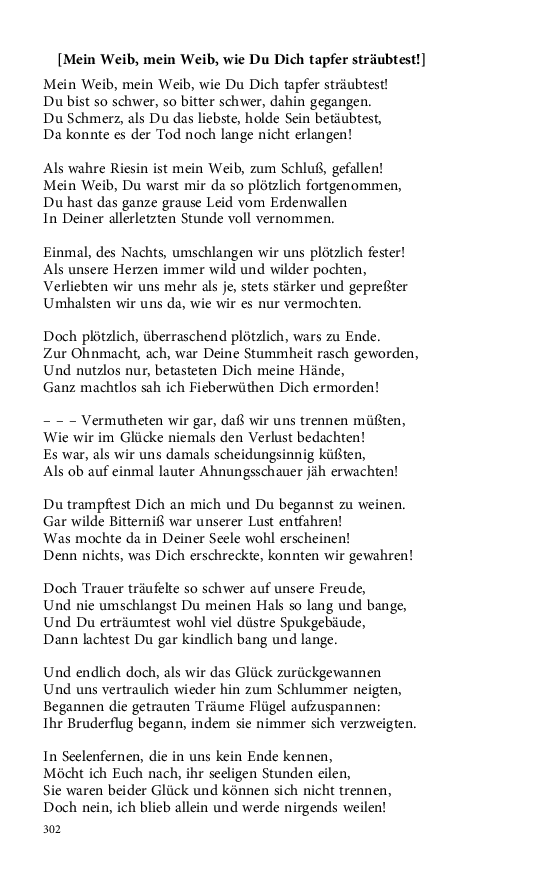 [Mein Weib, mein Weib, wie Du Dich tapfer sträubtest!]

Mein Weib, mein Weib, wie Du Dich tapfer sträubtest!
Du bist so schwer, so bitter schwer, dahin gegangen.
Du Schmerz, als Du das liebste, holde Sein betäubtest,
Da konnte es der Tod noch lange nicht erlangen!

Als wahre Riesin ist mein Weib, zum Schluß, gefallen!
Mein Weib, Du warst mir da so plötzlich fortgenommen,
Du hast das ganze grause Leid vom Erdenwallen
In Deiner allerletzten Stunde voll vernommen.

Einmal, des Nachts, umschlangen wir uns plötzlich fester!
Als unsere Herzen immer wild und wilder pochten,
Verliebten wir uns mehr als je, stets stärker und gepreßter
Umhalsten wir uns da, wie wir es nur vermochten.

Doch plötzlich, überraschend plötzlich, wars zu Ende.
Zur Ohnmacht, ach, war Deine Stummheit rasch geworden,
Und nutzlos nur, betasteten Dich meine Hände,
Ganz machtlos sah ich Fieberwüthen Dich ermorden!

– – – Vermutheten wir gar, daß wir uns trennen müßten,
Wie wir im Glücke niemals den Verlust bedachten!
Es war, als wir uns damals scheidungsinnig küßten,
Als ob auf einmal lauter Ahnungsschauer jäh erwachten!

Du trampftest Dich an mich und Du begannst zu weinen.
Gar wilde Bitterniß war unserer Lust entfahren!
Was mochte da in Deiner Seele wohl erscheinen!
Denn nichts, was Dich erschreckte, konnten wir gewahren!

Doch Trauer träufelte so schwer auf unsere Freude,
Und nie umschlangst Du meinen Hals so lang und bange,
Und Du erträumtest wohl viel düstre Spukgebäude,
Dann lachtest Du gar kindlich bang und lange.

Und endlich doch, als wir das Glück zurückgewannen
Und uns vertraulich wieder hin zum Schlummer neigten,
Begannen die getrauten Träume Flügel aufzuspannen:
Ihr Bruderflug begann, indem sie nimmer sich verzweigten.

In Seelenfernen, die in uns kein Ende kennen,
Möcht ich Euch nach, ihr seeligen Stunden eilen,
Sie waren beider Glück und können sich nicht trennen,
Doch nein, ich blieb allein und werde nirgends weilen!

302